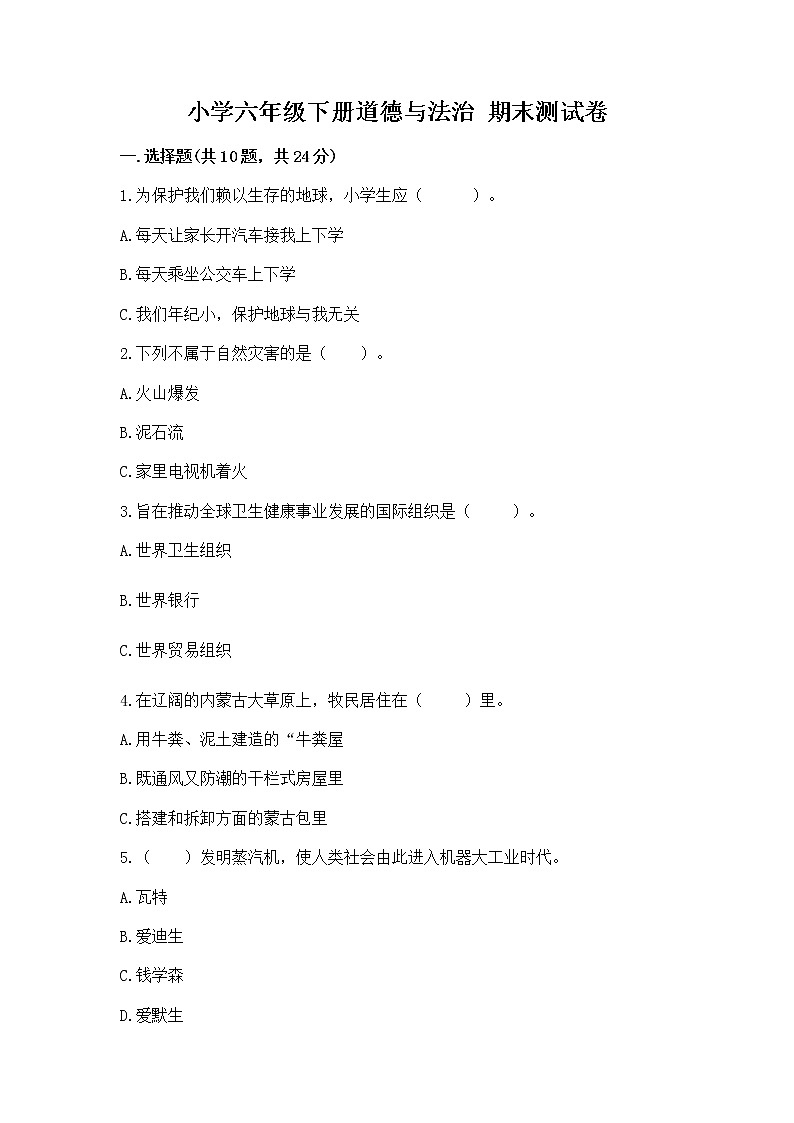 小学六年级下册道德与法治 期末测试卷

一.选择题(共10题，共24分)

1.为保护我们赖以生存的地球，小学生应（　　）。

A.每天让家长开汽车接我上下学

B.每天乘坐公交车上下学

C.我们年纪小，保护地球与我无关

2.下列不属于自然灾害的是（　　）。

A.火山爆发

B.泥石流

C.家里电视机着火

3.旨在推动全球卫生健康事业发展的国际组织是（　　）。

A.世界卫生组织

B.世界银行

C.世界贸易组织

4.在辽阔的内蒙古大草原上，牧民居住在（　　）里。

A.用牛粪、泥土建造的“牛粪屋

B.既通风又防潮的干栏式房屋里

C.搭建和拆卸方面的蒙古包里

5.（　　）发明蒸汽机，使人类社会由此进入机器大工业时代。

A.瓦特

B.爱迪生

C.钱学森

D.爱默生